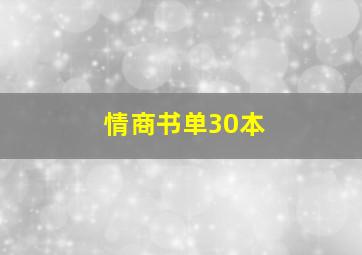 情商书单30本